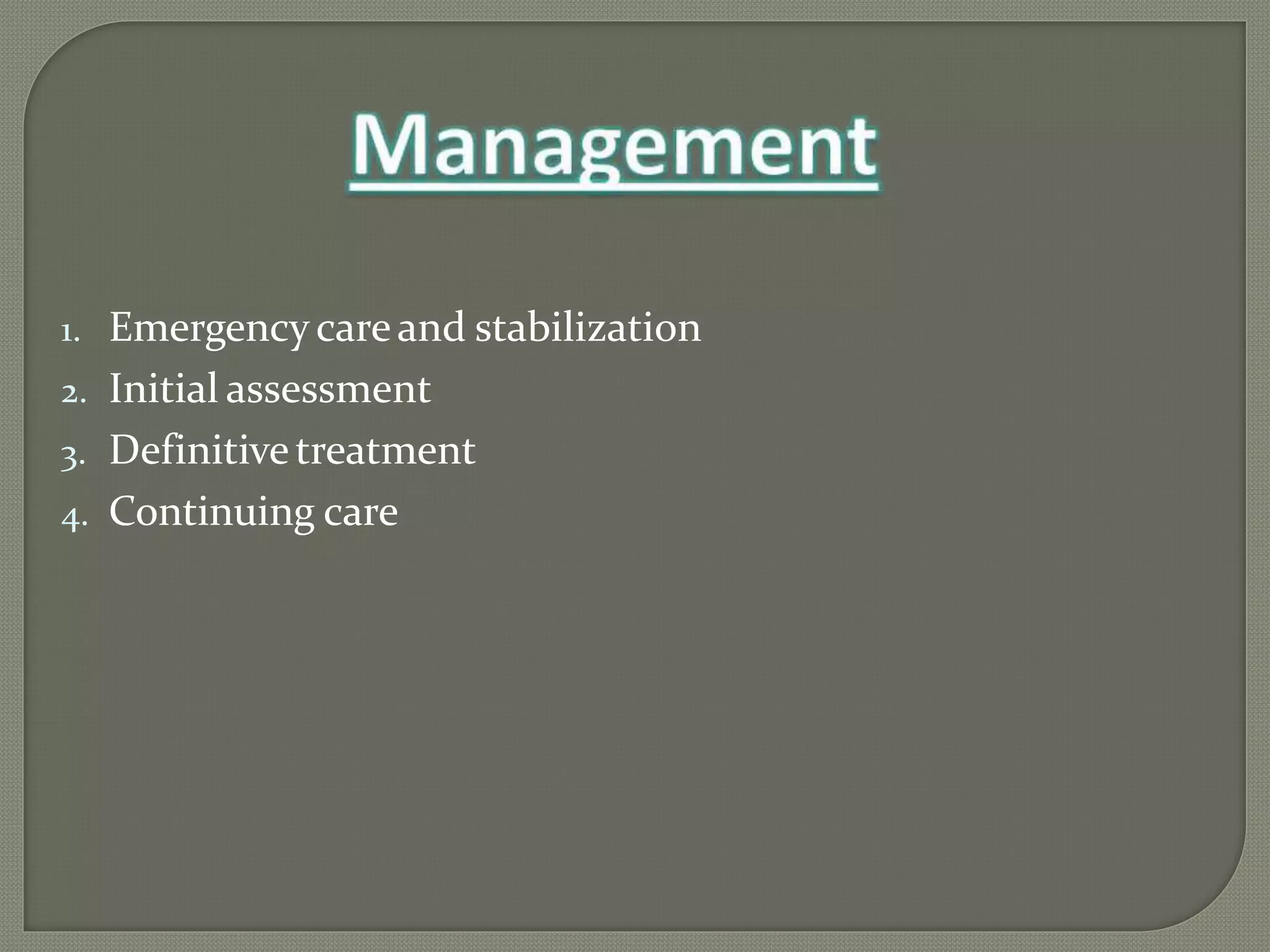 Management

1. Emergency care and stabilization
2. Initial assessment
3. Definitive treatment
4. Continuing care